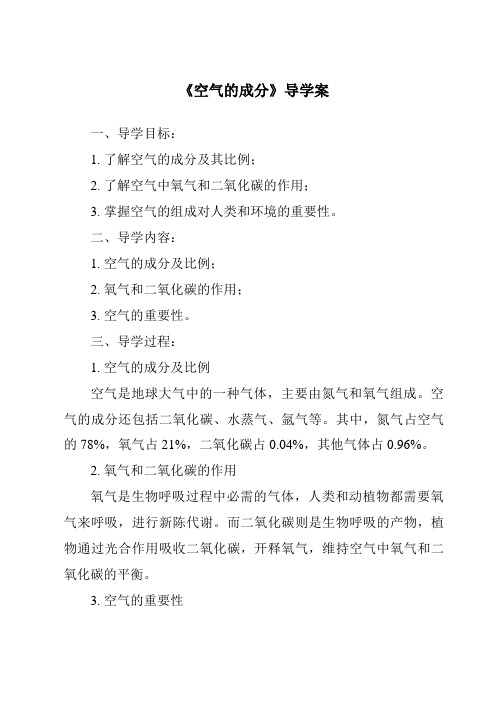 《空气的成分》导学案

一、导学目标：

1. 了解空气的成分及其比例；

2. 了解空气中氧气和二氧化碳的作用；

3. 掌握空气的组成对人类和环境的重要性。

二、导学内容：

1. 空气的成分及比例；

2. 氧气和二氧化碳的作用；

3. 空气的重要性。

三、导学过程：

1. 空气的成分及比例

空气是地球大气中的一种气体，主要由氮气和氧气组成。空气的成分还包括二氧化碳、水蒸气、氩气等。其中，氮气占空气的 78%，氧气占 21%，二氧化碳占 0.04%，其他气体占 0.96%。

2. 氧气和二氧化碳的作用

氧气是生物呼吸过程中必需的气体，人类和动植物都需要氧气来呼吸，进行新陈代谢。而二氧化碳则是生物呼吸的产物，植物通过光合作用吸收二氧化碳，开释氧气，维持空气中氧气和二氧化碳的平衡。

3. 空气的重要性